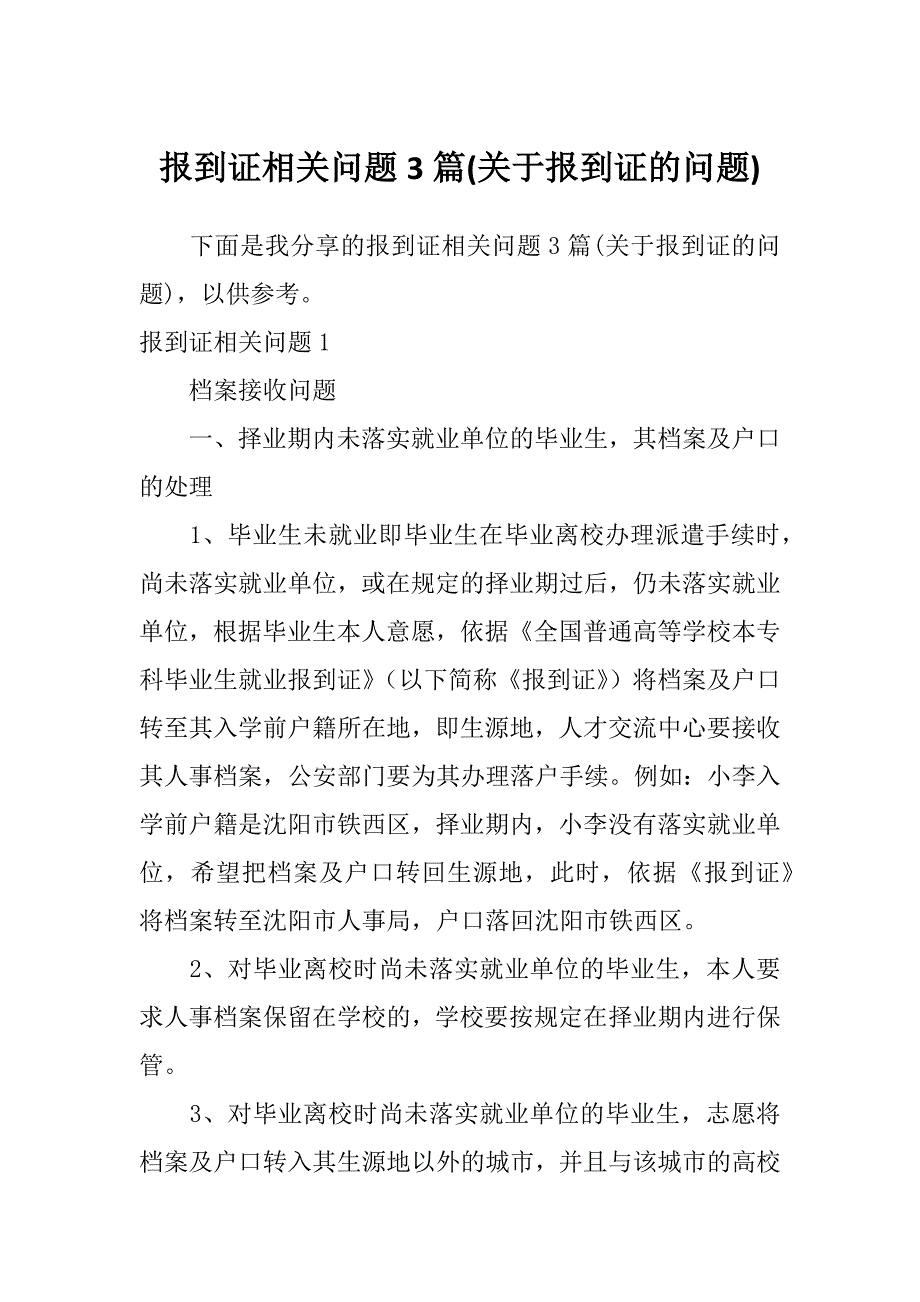 报到证相关问题 3 篇(关于报到证的问题)

下面是我分享的报到证相关问题 3 篇(关于报到证的问题)，以供参考。

报到证相关问题 1

档案接收问题

一、择业期内未落实就业单位的毕业生，其档案及户口的处理

1、毕业生未就业即毕业生在毕业离校办理派遣手续时，尚未落实就业单位，或在规定的择业期过后，仍未落实就业单位，根据毕业生本人意愿，依据《全国普通高等学校本专科毕业生就业报到证》（以下简称《报到证》）将档案及户口转至其入学前户籍所在地，即生源地，人才交流中心要接收其人事档案，公安部门要为其办理落户手续。例如：小李入学前户籍是沈阳市铁西区，择业期内，小李没有落实就业单位，希望把档案及户口转回生源地，此时，依据《报到证》将档案转至沈阳市人事局，户口落回沈阳市铁西区。

2、对毕业离校时尚未落实就业单位的毕业生，本人要求人事档案保留在学校的，学校要按规定在择业期内进行保管。

3、对毕业离校时尚未落实就业单位的毕业生，志愿将档案及户口转入其生源地以外的城市，并且与该城市的高校